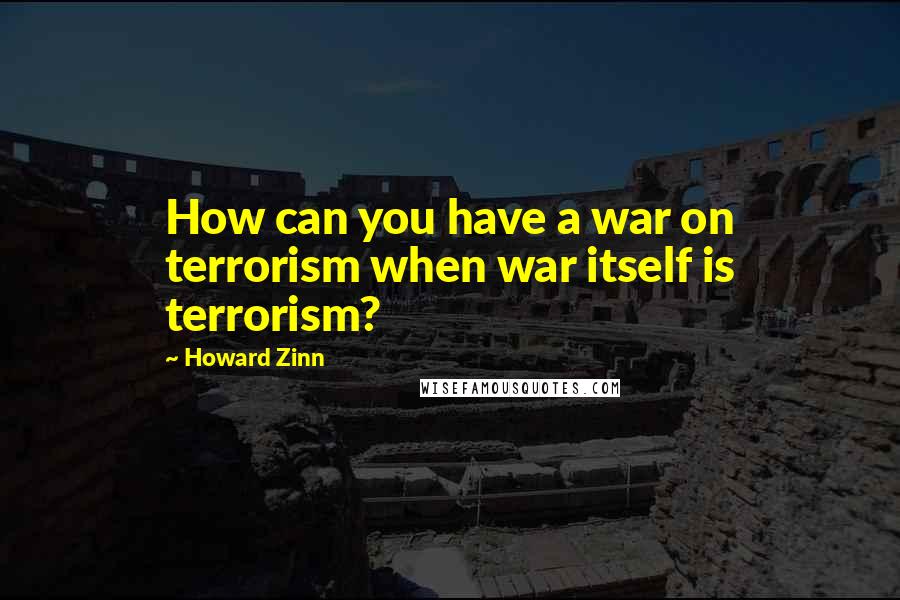 How can you have a war on terrorism when war itself is terrorism?

~ Howard Zinn

WISEFAMOUSQUOTES.COM